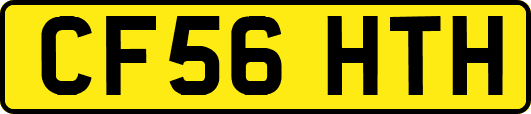 CF56 HTH